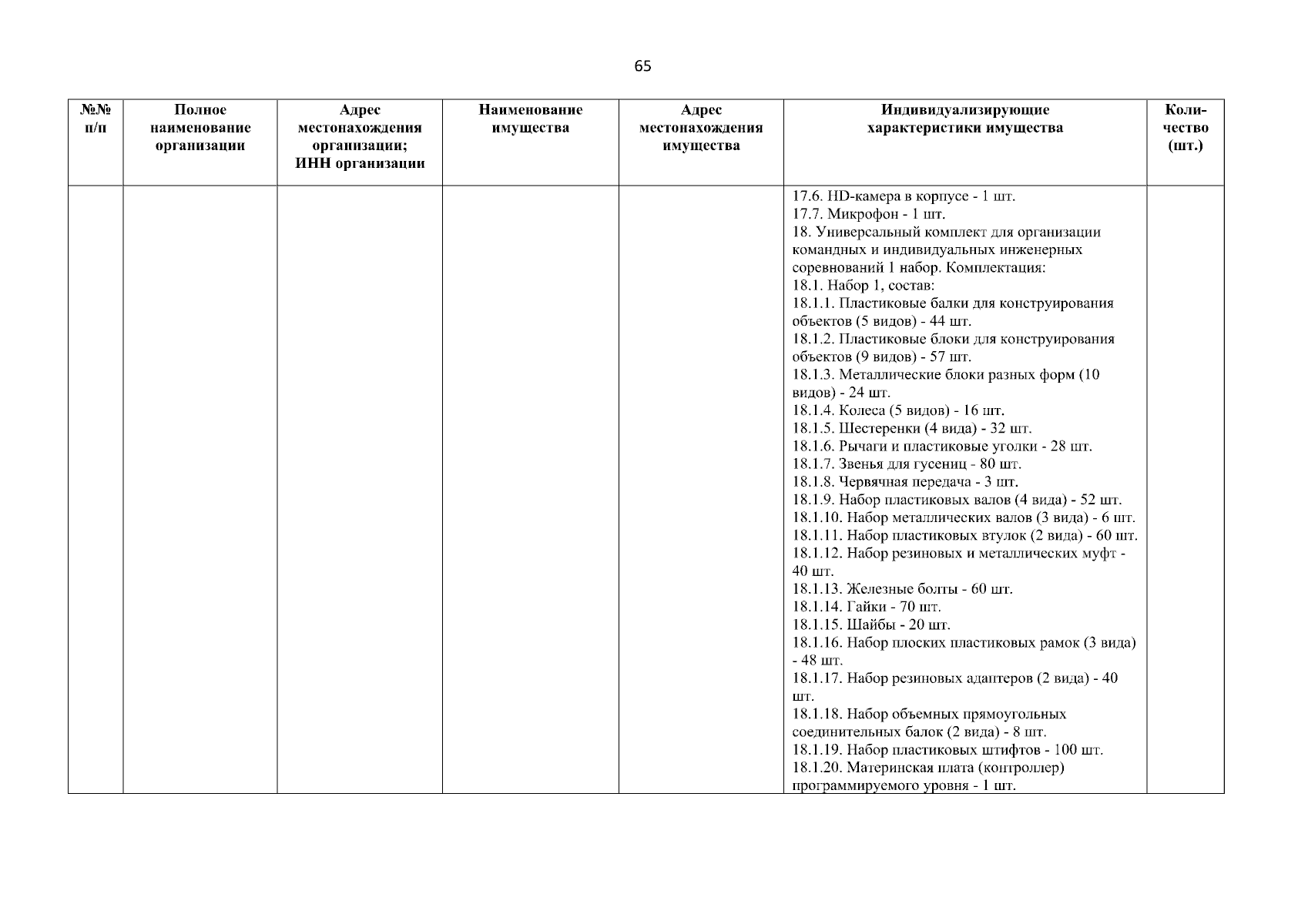 65

| №№ п/п | Полное наименование организации | Адрес местонахождения организации; ИНН организации | Наименование имущества | Адрес местонахождения имущества | Индивидуализирующие характеристики имущества | Количество (шт.) |
|---|---|---|---|---|---|---|
| | | | | | 17.6. HD-камера в корпусе - 1 шт.<br>17.7. Микрофон - 1 шт.<br>18. Универсальный комплект для организации командных и индивидуальных инженерных соревнований 1 набор. Комплектация:<br>18.1. Набор 1, состав:<br>18.1.1. Пластиковые балки для конструирования объектов (5 видов) - 44 шт.<br>18.1.2. Пластиковые блоки для конструирования объектов (9 видов) - 57 шт.<br>18.1.3. Металлические блоки разных форм (10 видов) - 24 шт.<br>18.1.4. Колеса (5 видов) - 16 шт.<br>18.1.5. Шестеренки (4 вида) - 32 шт.<br>18.1.6. Рычаги и пластиковые уголки - 28 шт.<br>18.1.7. Звенья для гусениц - 80 шт.<br>18.1.8. Червячная передача - 3 шт.<br>18.1.9. Набор пластиковых валов (4 вида) - 52 шт.<br>18.1.10. Набор металлических валов (3 вида) - 6 шт.<br>18.1.11. Набор пластиковых втулок (2 вида) - 60 шт.<br>18.1.12. Набор резиновых и металлических муфт - 40 шт.<br>18.1.13. Железные болты - 60 шт.<br>18.1.14. Гайки - 70 шт.<br>18.1.15. Шайбы - 20 шт.<br>18.1.16. Набор плоских пластиковых рамок (3 вида) - 48 шт.<br>18.1.17. Набор резиновых адаптеров (2 вида) - 40 шт.<br>18.1.18. Набор объемных прямоугольных соединительных балок (2 вида) - 8 шт.<br>18.1.19. Набор пластиковых штифтов - 100 шт.<br>18.1.20. Материнская плата (контроллер) программируемого уровня - 1 шт. | |